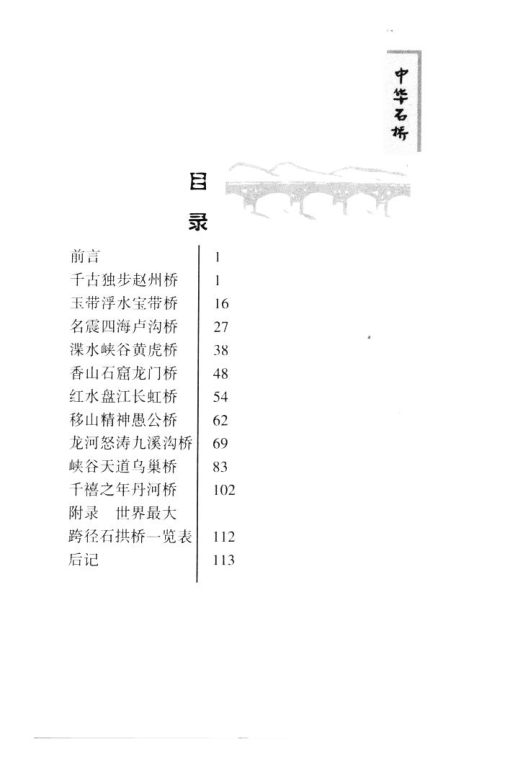 中华石桥

目录

| | |
|---|---|
| 前言 | 1 |
| 千古独步赵州桥 | 1 |
| 玉带浮水宝带桥 | 16 |
| 名震四海卢沟桥 | 27 |
| 渫水峡谷黄虎桥 | 38 |
| 香山石窟龙门桥 | 48 |
| 红水盘江长虹桥 | 54 |
| 移山精神愚公桥 | 62 |
| 龙河怒涛九溪沟桥 | 69 |
| 峡谷天道乌巢桥 | 83 |
| 千禧之年丹河桥 | 102 |
| 附录　世界最大跨径石拱桥一览表 | 112 |
| 后记 | 113 |